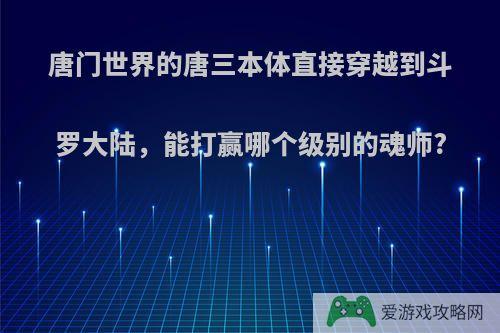 唐门世界的唐三本体直接穿越到斗罗大陆，能打赢哪个级别的魂师？

爱游戏攻略网